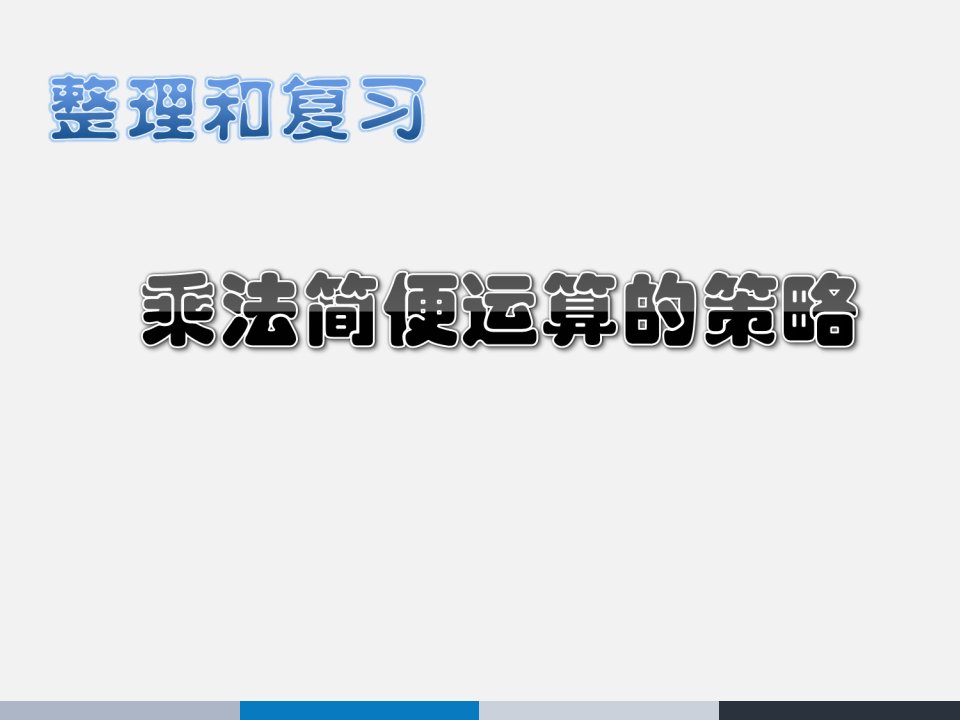 整理和复习

乘法简便运算的策略